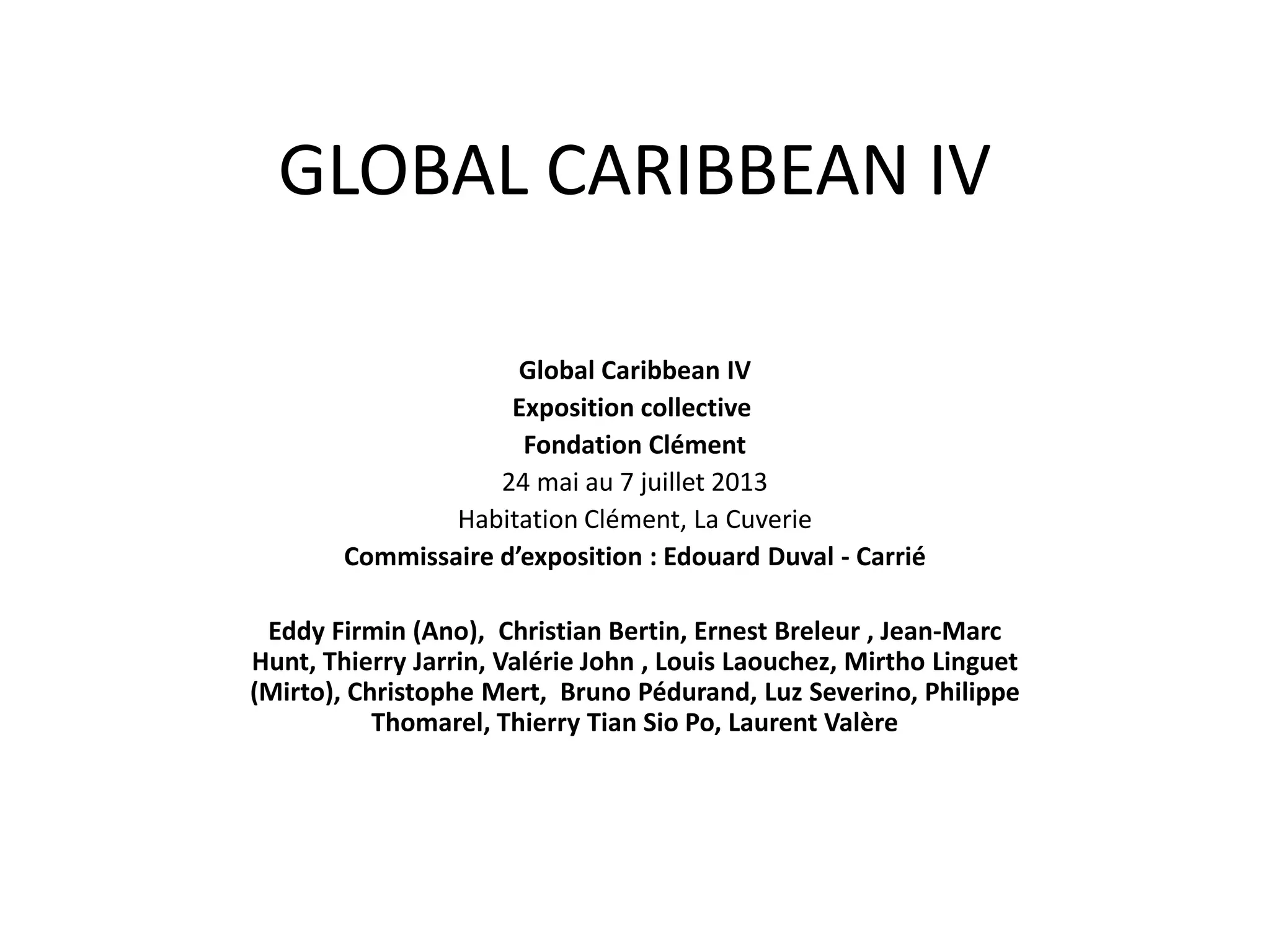 GLOBAL CARIBBEAN IV

Global Caribbean IV
Exposition collective
Fondation Clément
24 mai au 7 juillet 2013
Habitation Clément, La Cuverie
Commissaire d'exposition : Edouard Duval - Carrié

Eddy Firmin (Ano), Christian Bertin, Ernest Breleur , Jean-Marc Hunt, Thierry Jarrin, Valérie John , Louis Laouchez, Mirtho Linguet (Mirto), Christophe Mert, Bruno Pédurand, Luz Severino, Philippe Thomarel, Thierry Tian Sio Po, Laurent Valère